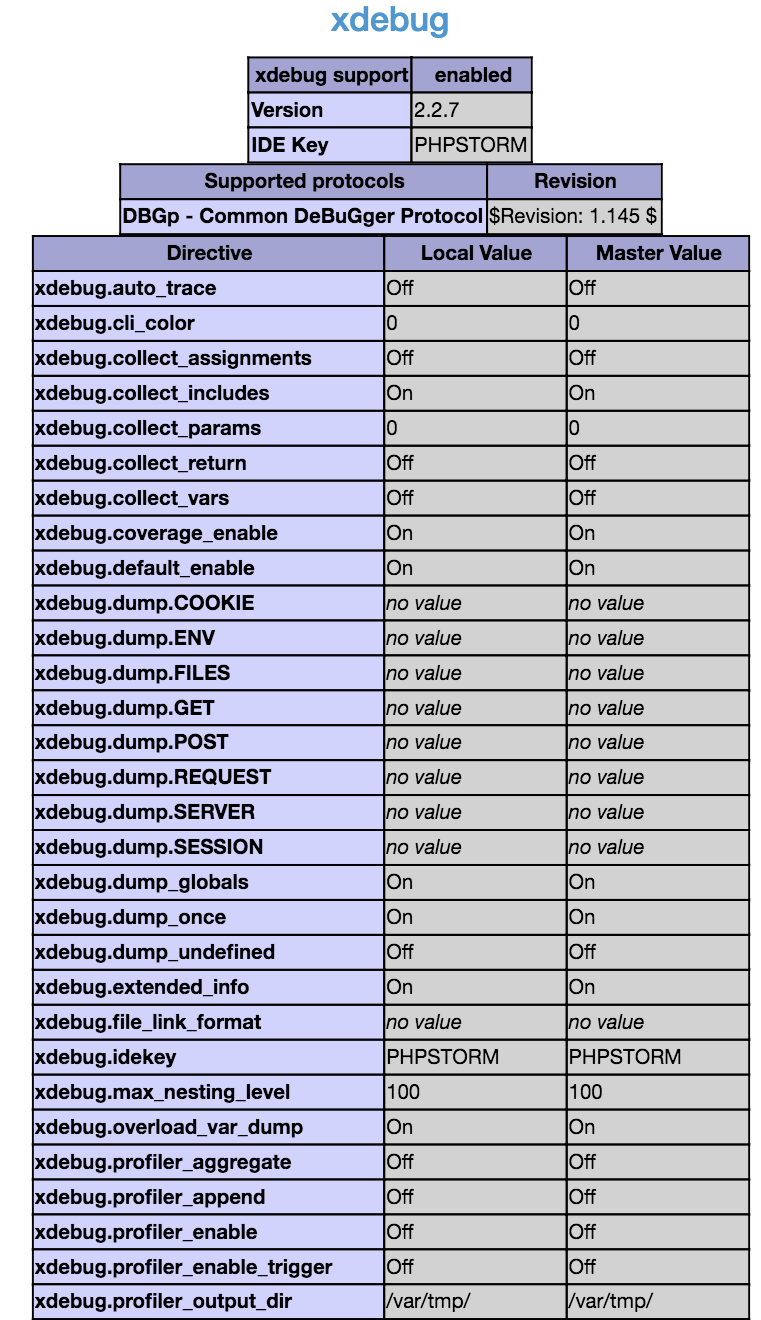 xdebug

| xdebug support | enabled |
|---|---|
| Version | 2.2.7 |
| IDE Key | PHPSTORM |

| Supported protocols | Revision |
|---|---|
| DBGp - Common DeBuGger Protocol | \$Revision: 1.145 \$ |

| Directive | Local Value | Master Value |
|---|---|---|
| xdebug.auto_trace | Off | Off |
| xdebug.cli_color | 0 | 0 |
| xdebug.collect_assignments | Off | Off |
| xdebug.collect_includes | On | On |
| xdebug.collect_params | 0 | 0 |
| xdebug.collect_return | Off | Off |
| xdebug.collect_vars | Off | Off |
| xdebug.coverage_enable | On | On |
| xdebug.default_enable | On | On |
| xdebug.dump.COOKIE | no value | no value |
| xdebug.dump.ENV | no value | no value |
| xdebug.dump.FILES | no value | no value |
| xdebug.dump.GET | no value | no value |
| xdebug.dump.POST | no value | no value |
| xdebug.dump.REQUEST | no value | no value |
| xdebug.dump.SERVER | no value | no value |
| xdebug.dump.SESSION | no value | no value |
| xdebug.dump_globals | On | On |
| xdebug.dump_once | On | On |
| xdebug.dump_undefined | Off | Off |
| xdebug.extended_info | On | On |
| xdebug.file_link_format | no value | no value |
| xdebug.idekey | PHPSTORM | PHPSTORM |
| xdebug.max_nesting_level | 100 | 100 |
| xdebug.overload_var_dump | On | On |
| xdebug.profiler_aggregate | Off | Off |
| xdebug.profiler_append | Off | Off |
| xdebug.profiler_enable | Off | Off |
| xdebug.profiler_enable_trigger | Off | Off |
| xdebug.profiler_output_dir | /var/tmp/ | /var/tmp/ |